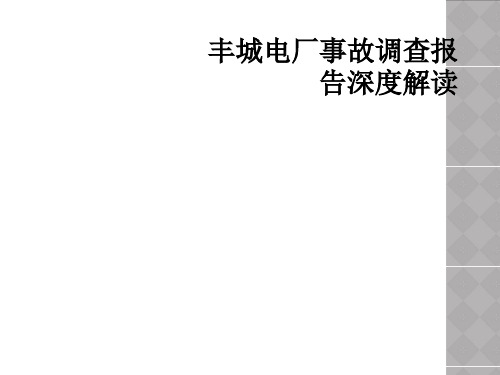 丰城电厂事故调查报告深度解读